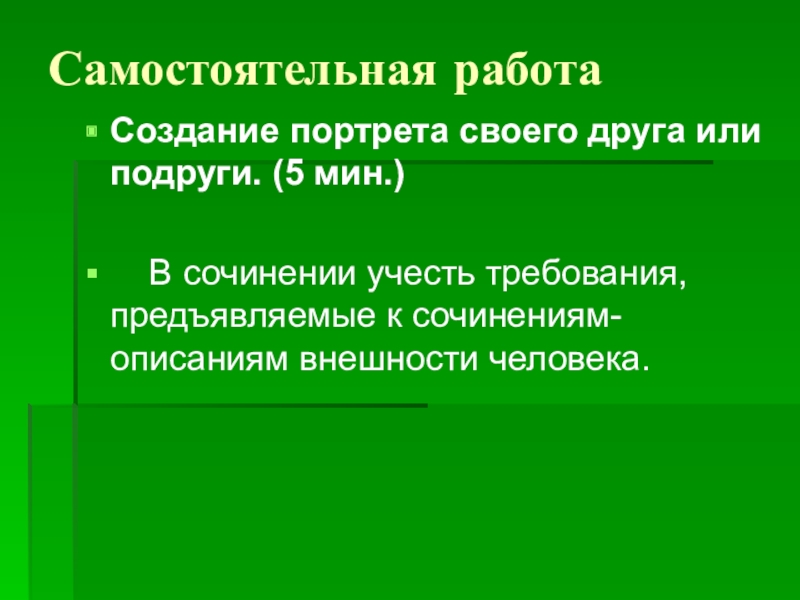 Самостоятельная работа

Создание портрета своего друга или подруги. (5 мин.)

В сочинении учесть требования, предъявляемые к сочинениям-описаниям внешности человека.